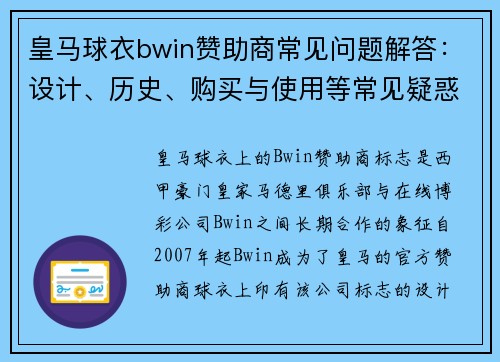 皇马球衣bwin赞助商常见问题解答：设计、历史、购买与使用等常见疑惑

皇马球衣上的Bwin赞助商标志是西甲豪门皇家马德里俱乐部与在线博彩公司Bwin之间长期合作的象征自2007年起Bwin成为了皇马的官方赞助商球衣上印有该公司标志的设计